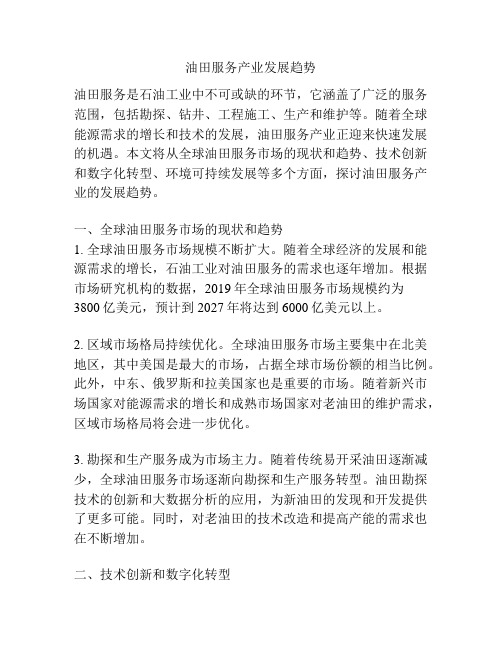 油田服务产业发展趋势

油田服务是石油工业中不可或缺的环节，它涵盖了广泛的服务范围，包括勘探、钻井、工程施工、生产和维护等。随着全球能源需求的增长和技术的发展，油田服务产业正迎来快速发展的机遇。本文将从全球油田服务市场的现状和趋势、技术创新和数字化转型、环境可持续发展等多个方面，探讨油田服务产业的发展趋势。

一、全球油田服务市场的现状和趋势
1. 全球油田服务市场规模不断扩大。随着全球经济的发展和能源需求的增长，石油工业对油田服务的需求也逐年增加。根据市场研究机构的数据，2019 年全球油田服务市场规模约为 3800 亿美元，预计到 2027 年将达到 6000 亿美元以上。

2. 区域市场格局持续优化。全球油田服务市场主要集中在北美地区，其中美国是最大的市场，占据全球市场份额的相当比例。此外，中东、俄罗斯和拉美国家也是重要的市场。随着新兴市场国家对能源需求的增长和成熟市场国家对老油田的维护需求，区域市场格局将会进一步优化。

3. 勘探和生产服务成为市场主力。随着传统易开采油田逐渐减少，全球油田服务市场逐渐向勘探和生产服务转型。油田勘探技术的创新和大数据分析的应用，为新油田的发现和开发提供了更多可能。同时，对老油田的技术改造和提高产能的需求也在不断增加。

二、技术创新和数字化转型